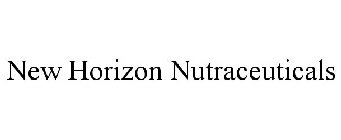 New Horizon Nutraceuticals